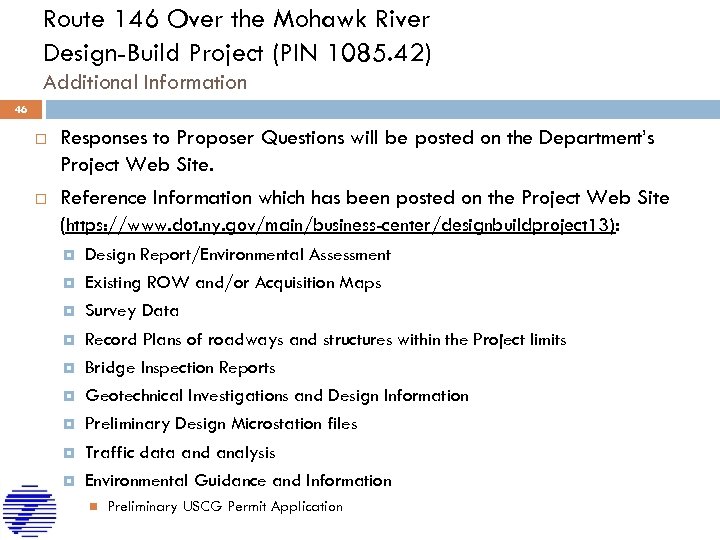 Route 146 Over the Mohawk River
Design-Build Project (PIN 1085.42)
Additional Information

46

Responses to Proposer Questions will be posted on the Department's Project Web Site.

Reference Information which has been posted on the Project Web Site (https://www.dot.ny.gov/main/business-center/designbuildproject13):

Design Report/Environmental Assessment

Existing ROW and/or Acquisition Maps

Survey Data

Record Plans of roadways and structures within the Project limits

Bridge Inspection Reports

Geotechnical Investigations and Design Information

Preliminary Design Microstation files

Traffic data and analysis

Environmental Guidance and Information

Preliminary USCG Permit Application